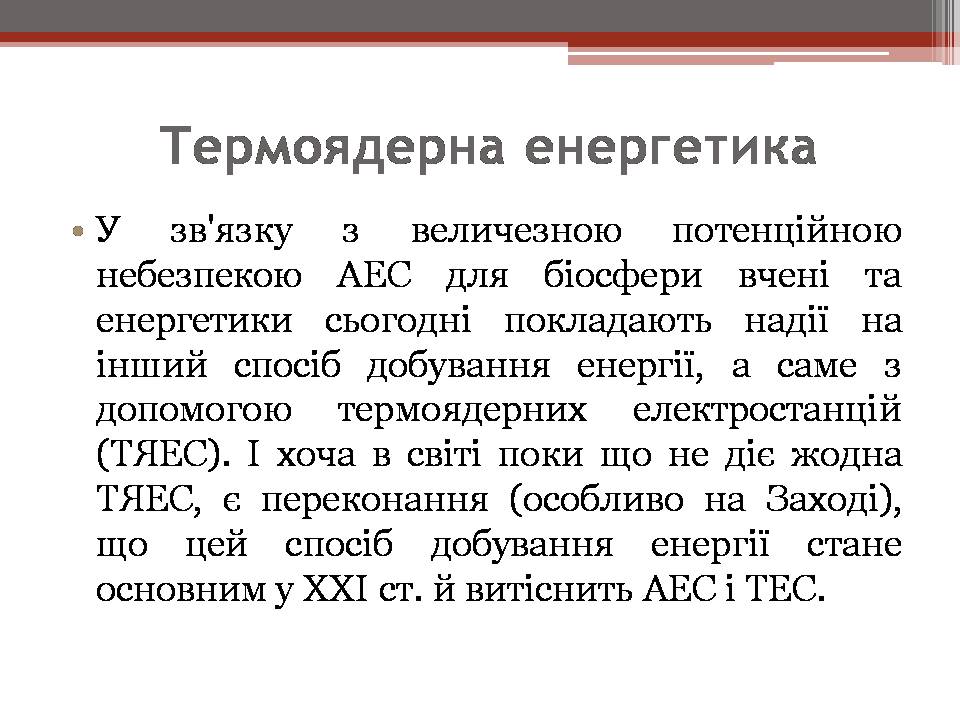 Термоядерна енергетика

• У зв'язку з величезною потенційною небезпекою АЕС для біосфери вчені та енергетики сьогодні покладають надії на інший спосіб добування енергії, а саме з допомогою термоядерних електростанцій (ТЯЕС). І хоча в світі поки що не діє жодна ТЯЕС, є переконання (особливо на Заході), що цей спосіб добування енергії стане основним у XXI ст. й витіснить АЕС і ТЕС.